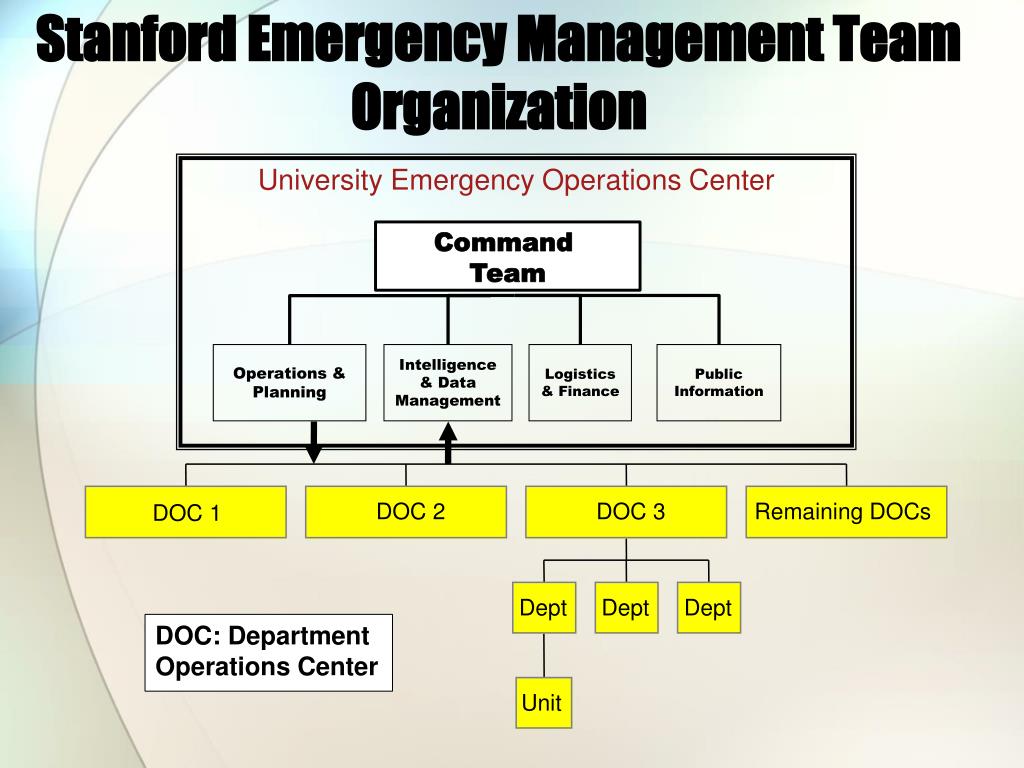 Stanford Emergency Management Team Organization

University Emergency Operations Center

Command Team

Operations & Planning

Intelligence & Data Management

Logistics & Finance

Public Information

DOC 1

DOC 2

DOC 3

Remaining DOCs

Dept

Dept

Dept

Unit

DOC: Department Operations Center